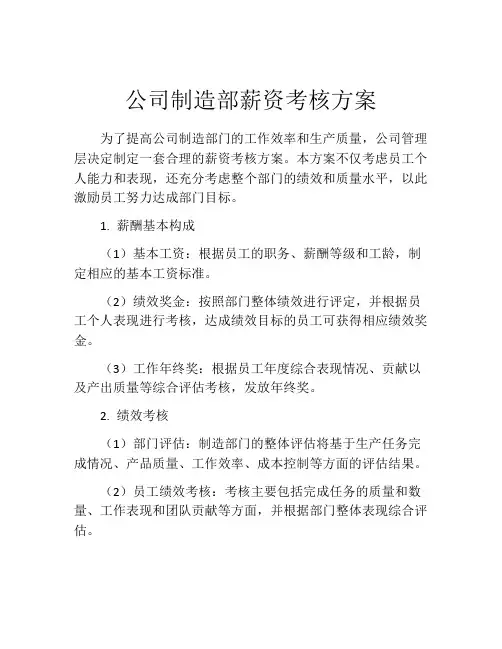 公司制造部薪资考核方案

为了提高公司制造部门的工作效率和生产质量，公司管理层决定制定一套合理的薪资考核方案。本方案不仅考虑员工个人能力和表现，还充分考虑整个部门的绩效和质量水平，以此激励员工努力达成部门目标。

1. 薪酬基本构成

（1）基本工资：根据员工的职务、薪酬等级和工龄，制定相应的基本工资标准。

（2）绩效奖金：按照部门整体绩效进行评定，并根据员工个人表现进行考核，达成绩效目标的员工可获得相应绩效奖金。

（3）工作年终奖：根据员工年度综合表现情况、贡献以及产出质量等综合评估考核，发放年终奖。

2. 绩效考核

（1）部门评估：制造部门的整体评估将基于生产任务完成情况、产品质量、工作效率、成本控制等方面的评估结果。

（2）员工绩效考核：考核主要包括完成任务的质量和数量、工作表现和团队贡献等方面，并根据部门整体表现综合评估。